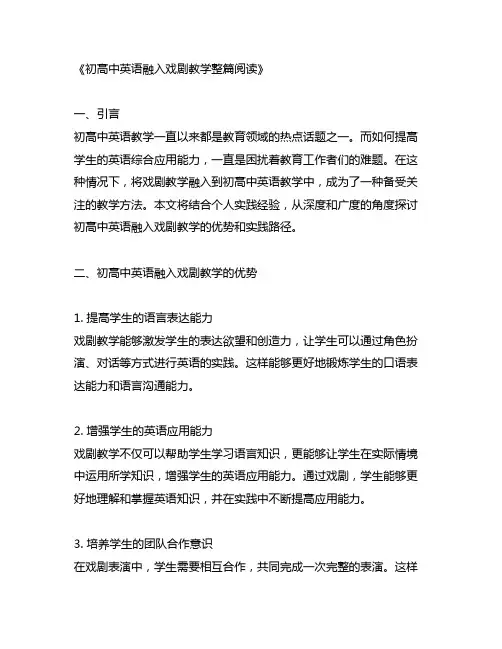 《初高中英语融入戏剧教学整篇阅读》

一、引言
初高中英语教学一直以来都是教育领域的热点话题之一。而如何提高学生的英语综合应用能力，一直是困扰着教育工作者们的难题。在这种情况下，将戏剧教学融入到初高中英语教学中，成为了一种备受关注的教学方法。本文将结合个人实践经验，从深度和广度的角度探讨初高中英语融入戏剧教学的优势和实践路径。

二、初高中英语融入戏剧教学的优势

1. 提高学生的语言表达能力
戏剧教学能够激发学生的表达欲望和创造力，让学生可以通过角色扮演、对话等方式进行英语的实践。这样能够更好地锻炼学生的口语表达能力和语言沟通能力。

2. 增强学生的英语应用能力
戏剧教学不仅可以帮助学生学习语言知识，更能够让学生在实际情境中运用所学知识，增强学生的英语应用能力。通过戏剧，学生能够更好地理解和掌握英语知识，并在实践中不断提高应用能力。

3. 培养学生的团队合作意识
在戏剧表演中，学生需要相互合作，共同完成一次完整的表演。这样